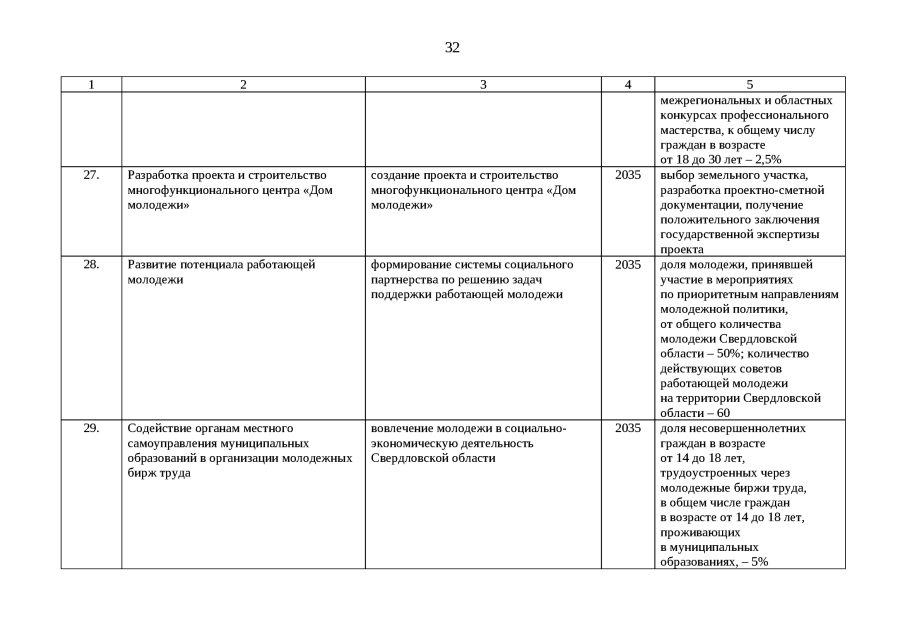 32

| 1 | 2 | 3 | 4 | 5 |
|---|---|---|---|---|
| | | | | межрегиональных и областных конкурсах профессионального мастерства, к общему числу граждан в возрасте от 18 до 30 лет – 2,5% |
| 27. | Разработка проекта и строительство многофункционального центра «Дом молодежи» | создание проекта и строительство многофункционального центра «Дом молодежи» | 2035 | выбор земельного участка, разработка проектно-сметной документации, получение положительного заключения государственной экспертизы проекта |
| 28. | Развитие потенциала работающей молодежи | формирование системы социального партнерства по решению задач поддержки работающей молодежи | 2035 | доля молодежи, принявшей участие в мероприятиях по приоритетным направлениям молодежной политики, от общего количества молодежи Свердловской области – 50%; количество действующих советов работающей молодежи на территории Свердловской области – 60 |
| 29. | Содействие органам местного самоуправления муниципальных образований в организации молодежных бирж труда | вовлечение молодежи в социально-экономическую деятельность Свердловской области | 2035 | доля несовершеннолетних граждан в возрасте от 14 до 18 лет, трудоустроенных через молодежные биржи труда, в общем числе граждан в возрасте от 14 до 18 лет, проживающих в муниципальных образованиях, – 5% |